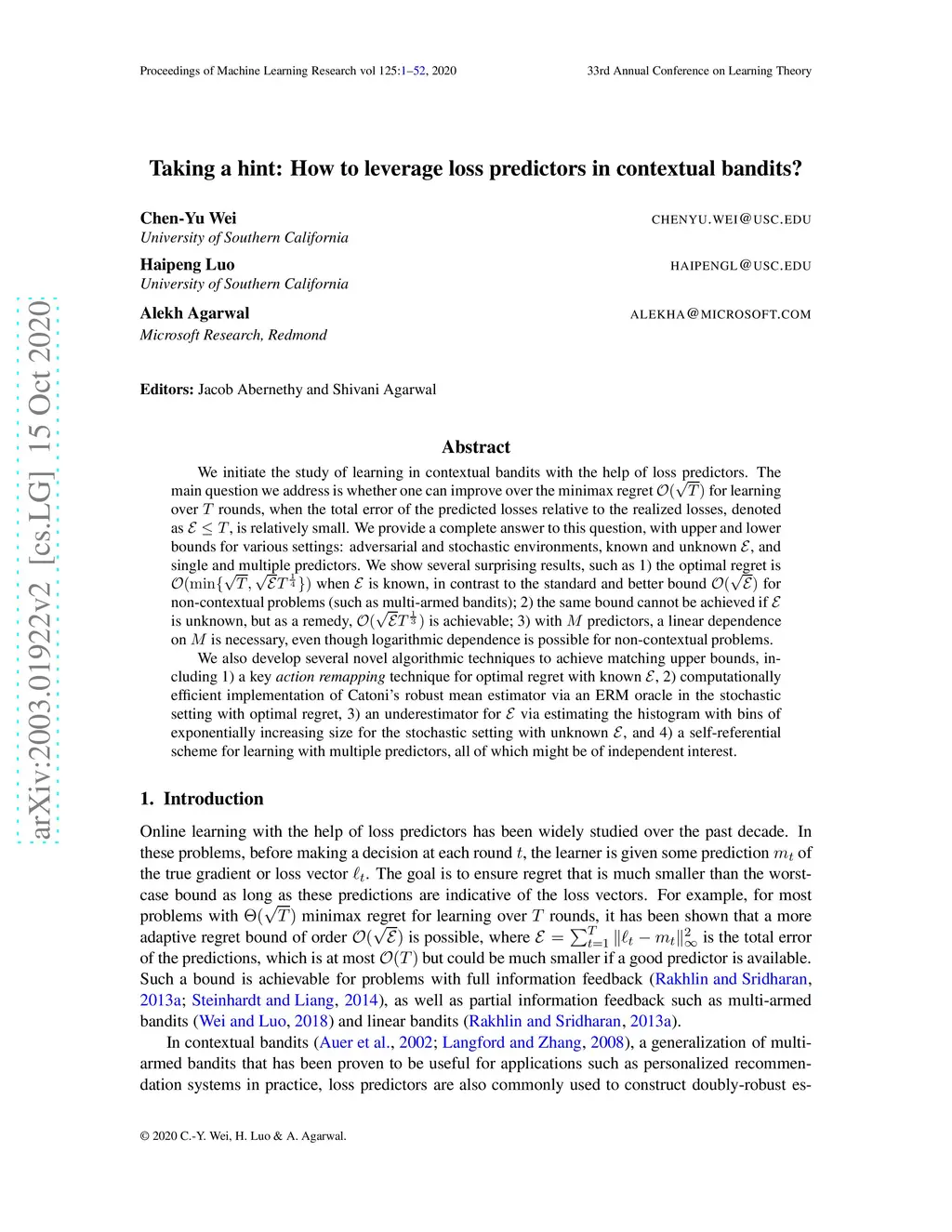 Proceedings of Machine Learning Research vol 125:1–52, 2020

33rd Annual Conference on Learning Theory

arXiv:2003.01922v2 [cs.LG] 15 Oct 2020

Taking a hint: How to leverage loss predictors in contextual bandits?

Chen-Yu Wei CHENYU.WEI@USC.EDU
University of Southern California

Haipeng Luo HAIPENGL@USC.EDU
University of Southern California

Alekh Agarwal ALEKHA@MICROSOFT.COM
Microsoft Research, Redmond

Editors: Jacob Abernethy and Shivani Agarwal

Abstract

We initiate the study of learning in contextual bandits with the help of loss predictors. The main question we address is whether one can improve over the minimax regret $\mathcal{O}(\sqrt{T})$ for learning over $T$ rounds, when the total error of the predicted losses relative to the realized losses, denoted as $\mathcal{E} \leq T$, is relatively small. We provide a complete answer to this question, with upper and lower bounds for various settings: adversarial and stochastic environments, known and unknown $\mathcal{E}$, and single and multiple predictors. We show several surprising results, such as 1) the optimal regret is $\mathcal{O}(\min\{\sqrt{T}, \sqrt{\mathcal{E}}T^{\frac{1}{4}}\})$ when $\mathcal{E}$ is known, in contrast to the standard and better bound $\mathcal{O}(\sqrt{\mathcal{E}})$ for non-contextual problems (such as multi-armed bandits); 2) the same bound cannot be achieved if $\mathcal{E}$ is unknown, but as a remedy, $\mathcal{O}(\sqrt{\mathcal{E}}T^{\frac{1}{3}})$ is achievable; 3) with $M$ predictors, a linear dependence on $M$ is necessary, even though logarithmic dependence is possible for non-contextual problems.

We also develop several novel algorithmic techniques to achieve matching upper bounds, including 1) a key action remapping technique for optimal regret with known $\mathcal{E}$, 2) computationally efficient implementation of Catoni's robust mean estimator via an ERM oracle in the stochastic setting with optimal regret, 3) an underestimator for $\mathcal{E}$ via estimating the histogram with bins of exponentially increasing size for the stochastic setting with unknown $\mathcal{E}$, and 4) a self-referential scheme for learning with multiple predictors, all of which might be of independent interest.

1. Introduction

Online learning with the help of loss predictors has been widely studied over the past decade. In these problems, before making a decision at each round $t$, the learner is given some prediction $m_t$ of the true gradient or loss vector $\ell_t$. The goal is to ensure regret that is much smaller than the worst-case bound as long as these predictions are indicative of the loss vectors. For example, for most problems with $\Theta(\sqrt{T})$ minimax regret for learning over $T$ rounds, it has been shown that a more adaptive regret bound of order $\mathcal{O}(\sqrt{\mathcal{E}})$ is possible, where $\mathcal{E} = \sum_{t=1}^{T} \|\ell_t - m_t\|_\infty^2$ is the total error of the predictions, which is at most $\mathcal{O}(T)$ but could be much smaller if a good predictor is available. Such a bound is achievable for problems with full information feedback (Rakhlin and Sridharan, 2013a; Steinhardt and Liang, 2014), as well as partial information feedback such as multi-armed bandits (Wei and Luo, 2018) and linear bandits (Rakhlin and Sridharan, 2013a).

In contextual bandits (Auer et al., 2002; Langford and Zhang, 2008), a generalization of multi-armed bandits that has been proven to be useful for applications such as personalized recommendation systems in practice, loss predictors are also commonly used to construct doubly-robust es-

© 2020 C.-Y. Wei, H. Luo & A. Agarwal.